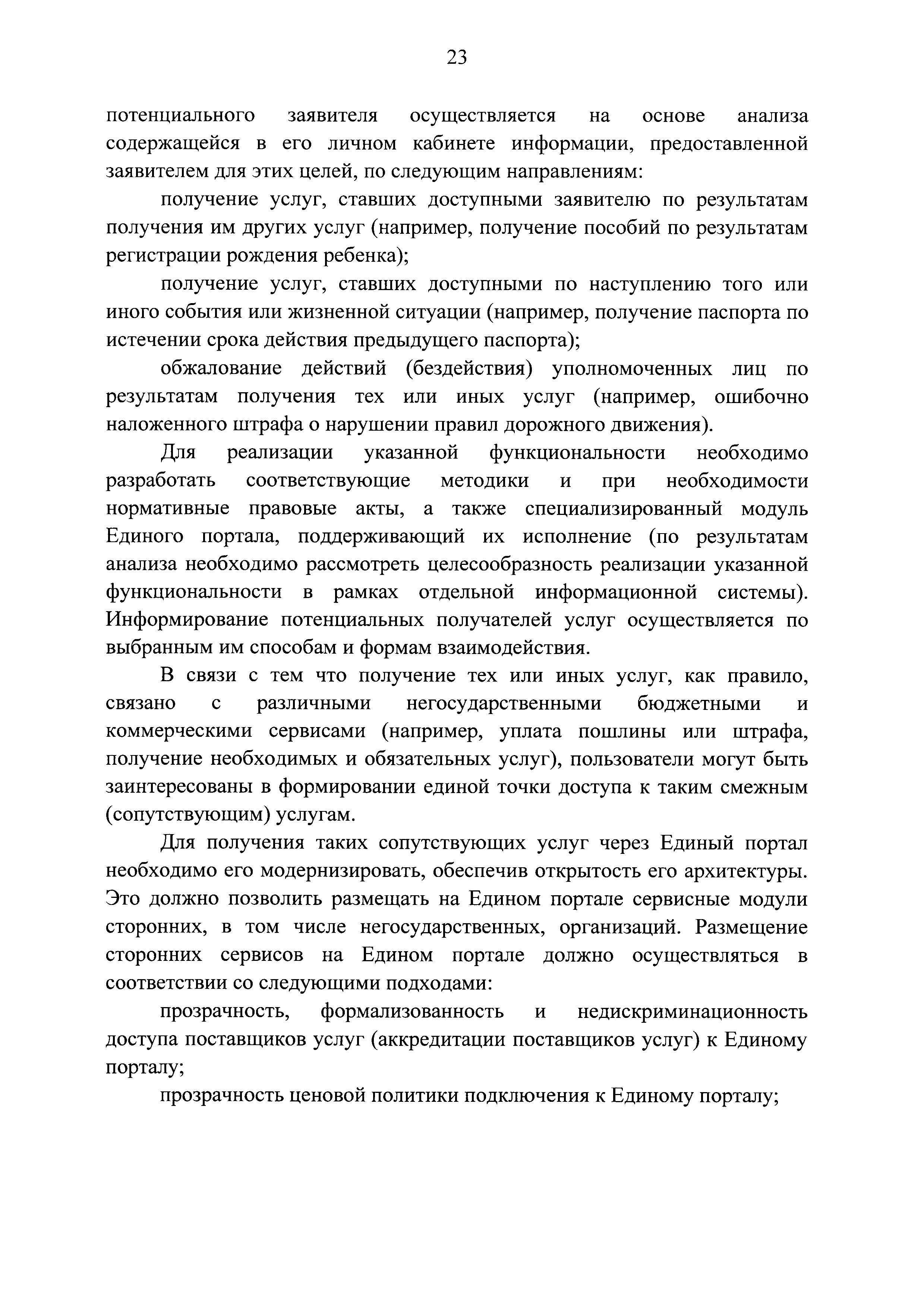 23

потенциального заявителя осуществляется на основе анализа содержащейся в его личном кабинете информации, предоставленной заявителем для этих целей, по следующим направлениям:

получение услуг, ставших доступными заявителю по результатам получения им других услуг (например, получение пособий по результатам регистрации рождения ребенка);

получение услуг, ставших доступными по наступлению того или иного события или жизненной ситуации (например, получение паспорта по истечении срока действия предыдущего паспорта);

обжалование действий (бездействия) уполномоченных лиц по результатам получения тех или иных услуг (например, ошибочно наложенного штрафа о нарушении правил дорожного движения).

Для реализации указанной функциональности необходимо разработать соответствующие методики и при необходимости нормативные правовые акты, а также специализированный модуль Единого портала, поддерживающий их исполнение (по результатам анализа необходимо рассмотреть целесообразность реализации указанной функциональности в рамках отдельной информационной системы). Информирование потенциальных получателей услуг осуществляется по выбранным им способам и формам взаимодействия.

В связи с тем что получение тех или иных услуг, как правило, связано с различными негосударственными бюджетными и коммерческими сервисами (например, уплата пошлины или штрафа, получение необходимых и обязательных услуг), пользователи могут быть заинтересованы в формировании единой точки доступа к таким смежным (сопутствующим) услугам.

Для получения таких сопутствующих услуг через Единый портал необходимо его модернизировать, обеспечив открытость его архитектуры. Это должно позволить размещать на Едином портале сервисные модули сторонних, в том числе негосударственных, организаций. Размещение сторонних сервисов на Едином портале должно осуществляться в соответствии со следующими подходами:

прозрачность, формализованность и недискриминационность доступа поставщиков услуг (аккредитации поставщиков услуг) к Единому порталу;

прозрачность ценовой политики подключения к Единому порталу;